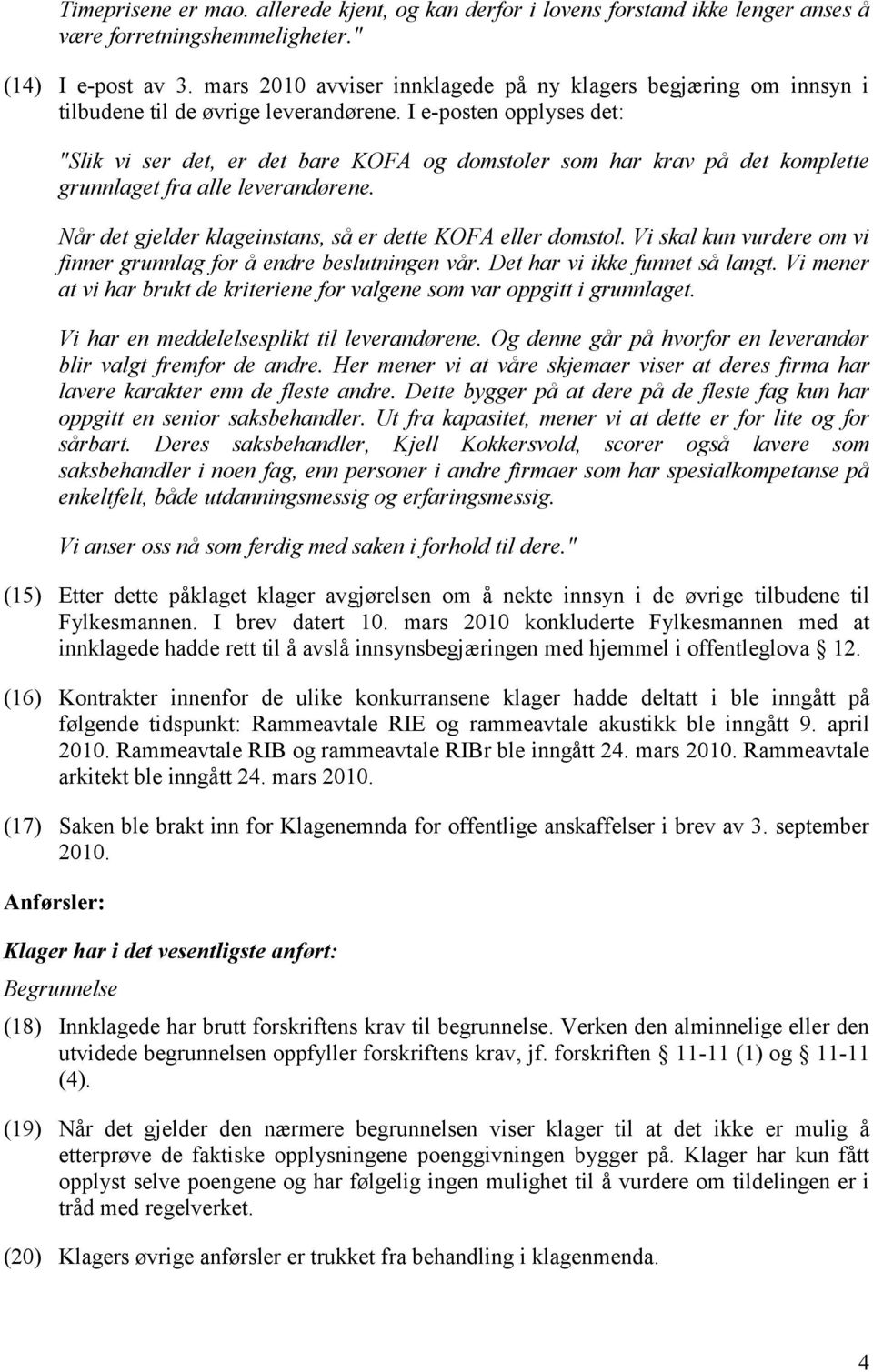 Timeprisene er mao. allerede kjent, og kan derfor i lovens forstand ikke lenger anses å være forretningshemmeligheter."

(14) I e-post av 3. mars 2010 avviser innklagede på ny klagers begjæring om innsyn i tilbudene til de øvrige leverandørene. I e-posten opplyses det:

"Slik vi ser det, er det bare KOFA og domstoler som har krav på det komplette grunnlaget fra alle leverandørene.

Når det gjelder klageinstans, så er dette KOFA eller domstol. Vi skal kun vurdere om vi finner grunnlag for å endre beslutningen vår. Det har vi ikke funnet så langt. Vi mener at vi har brukt de kriteriene for valgene som var oppgitt i grunnlaget.

Vi har en meddelelsesplikt til leverandørene. Og denne går på hvorfor en leverandør blir valgt fremfor de andre. Her mener vi at våre skjemaer viser at deres firma har lavere karakter enn de fleste andre. Dette bygger på at dere på de fleste fag kun har oppgitt en senior saksbehandler. Ut fra kapasitet, mener vi at dette er for lite og for sårbart. Deres saksbehandler, Kjell Kokkersvold, scorer også lavere som saksbehandler i noen fag, enn personer i andre firmaer som har spesialkompetanse på enkeltfelt, både utdanningsmessig og erfaringsmessig.

Vi anser oss nå som ferdig med saken i forhold til dere."

(15) Etter dette påklaget klager avgjørelsen om å nekte innsyn i de øvrige tilbudene til Fylkesmannen. I brev datert 10. mars 2010 konkluderte Fylkesmannen med at innklagede hadde rett til å avslå innsynsbegjæringen med hjemmel i offentleglova § 12.

(16) Kontrakter innenfor de ulike konkurransene klager hadde deltatt i ble inngått på følgende tidspunkt: Rammeavtale RIE og rammeavtale akustikk ble inngått 9. april 2010. Rammeavtale RIB og rammeavtale RIBr ble inngått 24. mars 2010. Rammeavtale arkitekt ble inngått 24. mars 2010.

(17) Saken ble brakt inn for Klagenemnda for offentlige anskaffelser i brev av 3. september 2010.

Anførsler:

Klager har i det vesentligste anført:

Begrunnelse

(18) Innklagede har brutt forskriftens krav til begrunnelse. Verken den alminnelige eller den utvidede begrunnelsen oppfyller forskriftens krav, jf. forskriften § 11-11 (1) og § 11-11 (4).

(19) Når det gjelder den nærmere begrunnelsen viser klager til at det ikke er mulig å etterprøve de faktiske opplysningene poenggivningen bygger på. Klager har kun fått opplyst selve poengene og har følgelig ingen mulighet til å vurdere om tildelingen er i tråd med regelverket.

(20) Klagers øvrige anførsler er trukket fra behandling i klagenemnda.

4